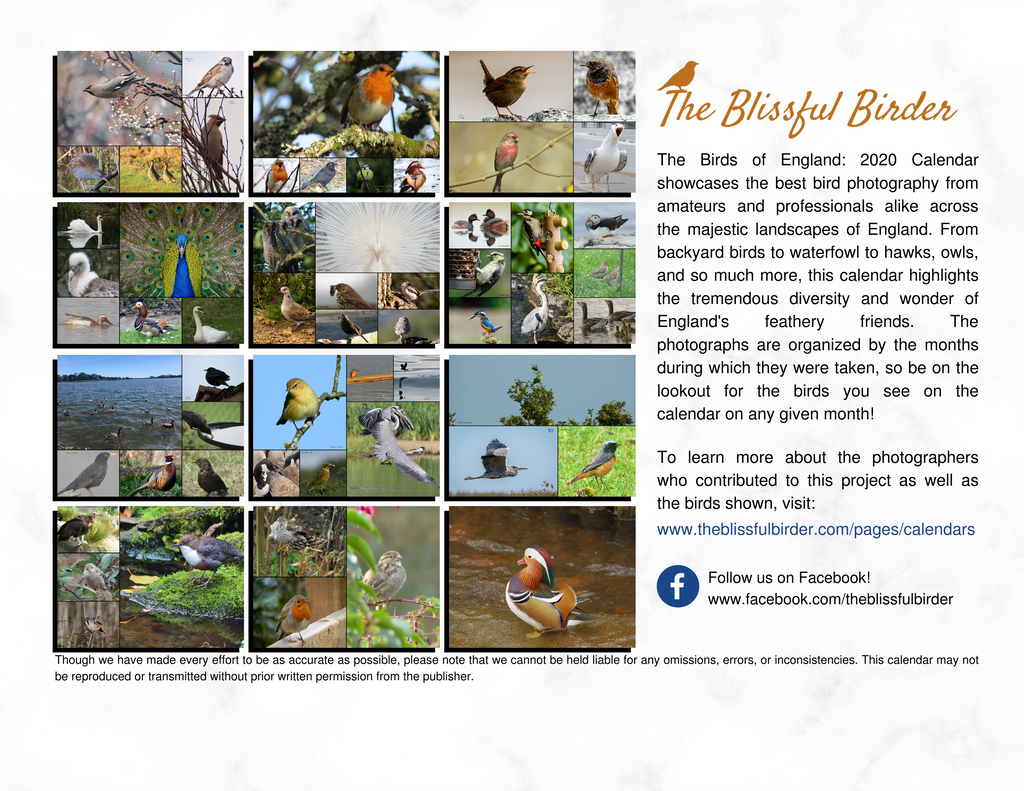 The Blissful Birder

The Birds of England: 2020 Calendar showcases the best bird photography from amateurs and professionals alike across the majestic landscapes of England. From backyard birds to waterfowl to hawks, owls, and so much more, this calendar highlights the tremendous diversity and wonder of England's feathery friends. The photographs are organized by the months during which they were taken, so be on the lookout for the birds you see on the calendar on any given month!

To learn more about the photographers who contributed to this project as well as the birds shown, visit:
www.theblissfulbirder.com/pages/calendars

Follow us on Facebook!
www.facebook.com/theblissfulbirder

Though we have made every effort to be as accurate as possible, please note that we cannot be held liable for any omissions, errors, or inconsistencies. This calendar may not be reproduced or transmitted without prior written permission from the publisher.